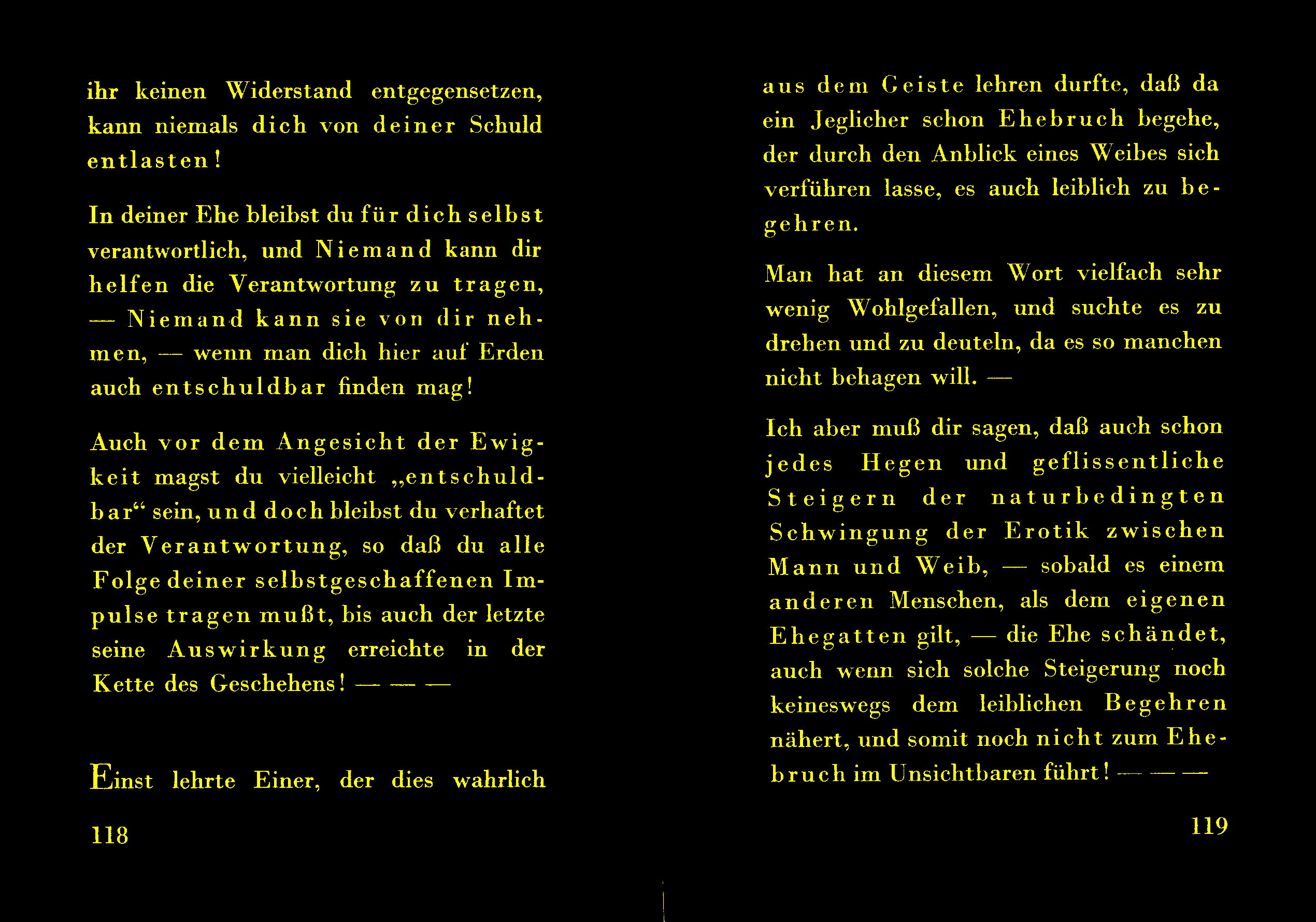 ihr keinen Widerstand entgegensetzen, kann niemals dich von deiner Schuld entlasten!

In deiner Ehe bleibst du für dich selbst verantwortlich, und Niemand kann dir helfen die Verantwortung zu tragen, — Niemand kann sie von dir nehmen, — wenn man dich hier auf Erden auch entschuldbar finden mag!

Auch vor dem Angesicht der Ewigkeit magst du vielleicht „entschuldbar“ sein, und doch bleibst du verhaftet der Verantwortung, so daß du alle Folge deiner selbstgeschaffenen Impulse tragen mußt, bis auch der letzte seine Auswirkung erreichte in der Kette des Geschehens! — — —

Einst lehrte Einer, der dies wahrlich

118

aus dem Geiste lehren durfte, daß da ein Jeglicher schon Ehebruch begehe, der durch den Anblick eines Weibes sich verführen lasse, es auch leiblich zu begehren.

Man hat an diesem Wort vielfach sehr wenig Wohlgefallen, und suchte es zu drehen und zu deuteln, da es so manchen nicht behagen will. —

Ich aber muß dir sagen, daß auch schon jedes Hegen und geflissentliche Steigern der naturbedingten Schwingung der Erotik zwischen Mann und Weib, — sobald es einem anderen Menschen, als dem eigenen Ehegatten gilt, — die Ehe schändet, auch wenn sich solche Steigerung noch keineswegs dem leiblichen Begehren nähert, und somit noch nicht zum Ehebruch im Unsichtbaren führt! — — —

119